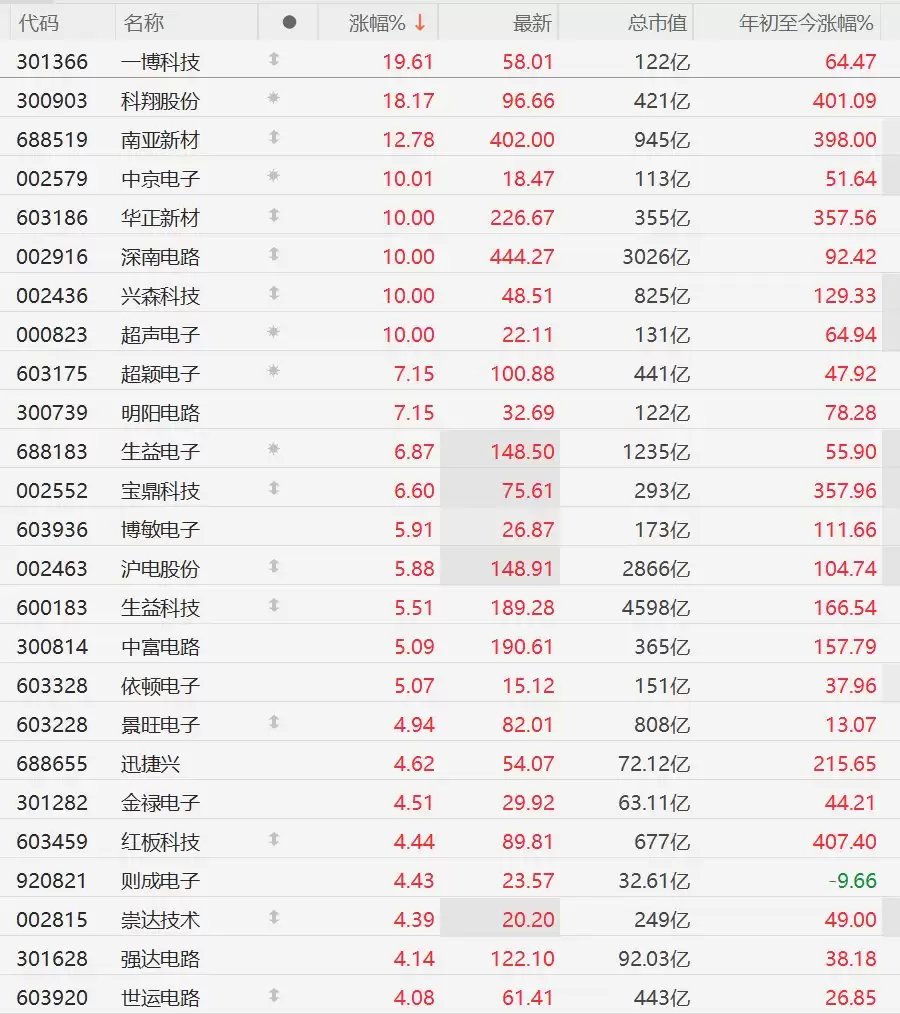 | 代码 | 名称 | ● | 涨幅% ↓ | 最新 | 总市值 | 年初至今涨幅% |
|---|---|---|---|---|---|---|
| 301366 | 一博科技 | | 19.61 | 58.01 | 122亿 | 64.47 |
| 300903 | 科翔股份 | | 18.17 | 96.66 | 421亿 | 401.09 |
| 688519 | 南亚新材 | | 12.78 | 402.00 | 945亿 | 398.00 |
| 002579 | 中京电子 | | 10.01 | 18.47 | 113亿 | 51.64 |
| 603186 | 华正新材 | | 10.00 | 226.67 | 355亿 | 357.56 |
| 002916 | 深南电路 | | 10.00 | 444.27 | 3026亿 | 92.42 |
| 002436 | 兴森科技 | | 10.00 | 48.51 | 825亿 | 129.33 |
| 000823 | 超声电子 | | 10.00 | 22.11 | 131亿 | 64.94 |
| 603175 | 超颖电子 | | 7.15 | 100.88 | 441亿 | 47.92 |
| 300739 | 明阳电路 | | 7.15 | 32.69 | 122亿 | 78.28 |
| 688183 | 生益电子 | | 6.87 | 148.50 | 1235亿 | 55.90 |
| 002552 | 宝鼎科技 | | 6.60 | 75.61 | 293亿 | 357.96 |
| 603936 | 博敏电子 | | 5.91 | 26.87 | 173亿 | 111.66 |
| 002463 | 沪电股份 | | 5.88 | 148.91 | 2866亿 | 104.74 |
| 600183 | 生益科技 | | 5.51 | 189.28 | 4598亿 | 166.54 |
| 300814 | 中富电路 | | 5.09 | 190.61 | 365亿 | 157.79 |
| 603328 | 依顿电子 | | 5.07 | 15.12 | 151亿 | 37.96 |
| 603228 | 景旺电子 | | 4.94 | 82.01 | 808亿 | 13.07 |
| 688655 | 迅捷兴 | | 4.62 | 54.07 | 72.12亿 | 215.65 |
| 301282 | 金禄电子 | | 4.51 | 29.92 | 63.11亿 | 44.21 |
| 603459 | 红板科技 | | 4.44 | 89.81 | 677亿 | 407.40 |
| 920821 | 则成电子 | | 4.43 | 23.57 | 32.61亿 | -9.66 |
| 002815 | 崇达技术 | | 4.39 | 20.20 | 249亿 | 49.00 |
| 301628 | 强达电路 | | 4.14 | 122.10 | 92.03亿 | 38.18 |
| 603920 | 世运电路 | | 4.08 | 61.41 | 443亿 | 26.85 |